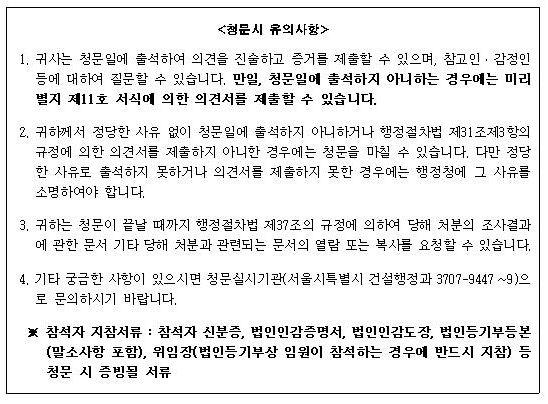 <청문시 유의사항>

1. 귀사는 청문일에 출석하여 의견을 진술하고 증거를 제출할 수 있으며, 참고인 · 감정인 등에 대하여 질문할 수 있습니다. 만일, 청문일에 출석하지 아니하는 경우에는 미리 별지 제11호 서식에 의한 의견서를 제출할 수 있습니다.

2. 귀하께서 정당한 사유 없이 청문일에 출석하지 아니하거나 행정절차법 제31조제3항의 규정에 의한 의견서를 제출하지 아니한 경우에는 청문을 마칠 수 있습니다. 다만 정당한 사유로 출석하지 못하거나 의견서를 제출하지 못한 경우에는 행정청에 그 사유를 소명하여야 합니다.

3. 귀하는 청문이 끝날 때까지 행정절차법 제37조의 규정에 의하여 당해 처분의 조사결과에 관한 문서 기타 당해 처분과 관련되는 문서의 열람 또는 복사를 요청할 수 있습니다.

4. 기타 궁금한 사항이 있으시면 청문실시기관(서울시특별시 건설행정과 3707-9447 ~9)으로 문의하시기 바랍니다.

※ 참석자 지참서류 : 참석자 신분증, 법인인감증명서, 법인인감도장, 법인등기부등본(말소사항 포함), 위임장(법인등기부상 임원이 참석하는 경우에 반드시 지참) 등 청문 시 증빙될 서류